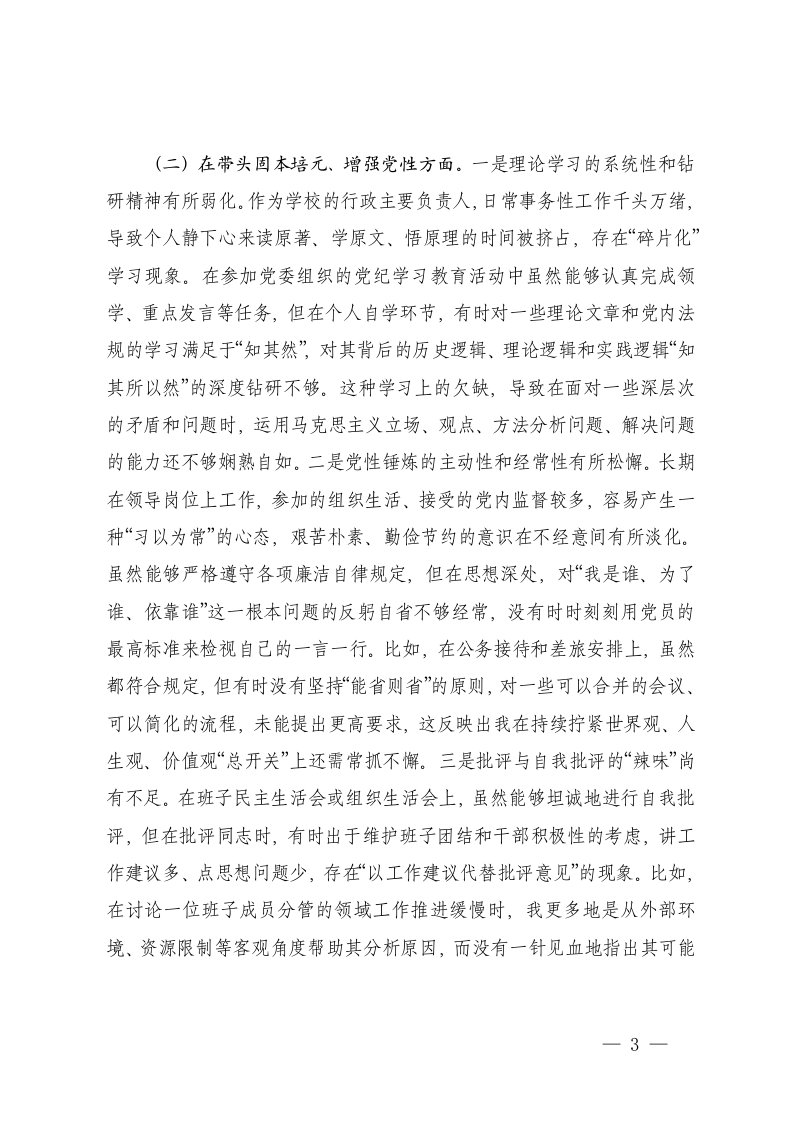 （二）在带头固本培元、增强党性方面。一是理论学习的系统性和钻研精神有所弱化。作为学校的行政主要负责人，日常事务性工作千头万绪，导致个人静下心来读原著、学原文、悟原理的时间被挤占，存在“碎片化”学习现象。在参加党委组织的党纪学习教育活动中虽然能够认真完成领学、重点发言等任务，但在个人自学环节，有时对一些理论文章和党内法规的学习满足于“知其然”，对其背后的历史逻辑、理论逻辑和实践逻辑“知其所以然”的深度钻研不够。这种学习上的欠缺，导致在面对一些深层次的矛盾和问题时，运用马克思主义立场、观点、方法分析问题、解决问题的能力还不够娴熟自如。二是党性锤炼的主动性和经常性有所松懈。长期在领导岗位上工作，参加的组织生活、接受的党内监督较多，容易产生一种“习以为常”的心态，艰苦朴素、勤俭节约的意识在不经意间有所淡化。虽然能够严格遵守各项廉洁自律规定，但在思想深处，对“我是谁、为了谁、依靠谁”这一根本问题的反躬自省不够经常，没有时时刻刻用党员的最高标准来检视自己的一言一行。比如，在公务接待和差旅安排上，虽然都符合规定，但有时没有坚持“能省则省”的原则，对一些可以合并的会议、可以简化的流程，未能提出更高要求，这反映出我在持续拧紧世界观、人生观、价值观“总开关”上还需常抓不懈。三是批评与自我批评的“辣味”尚有不足。在班子民主生活会或组织生活会上，虽然能够坦诚地进行自我批评，但在批评同志时，有时出于维护班子团结和干部积极性的考虑，讲工作建议多、点思想问题少，存在“以工作建议代替批评意见”的现象。比如，在讨论一位班子成员分管的领域工作推进缓慢时，我更多地是从外部环境、资源限制等客观角度帮助其分析原因，而没有一针见血地指出其可能

— 3 —